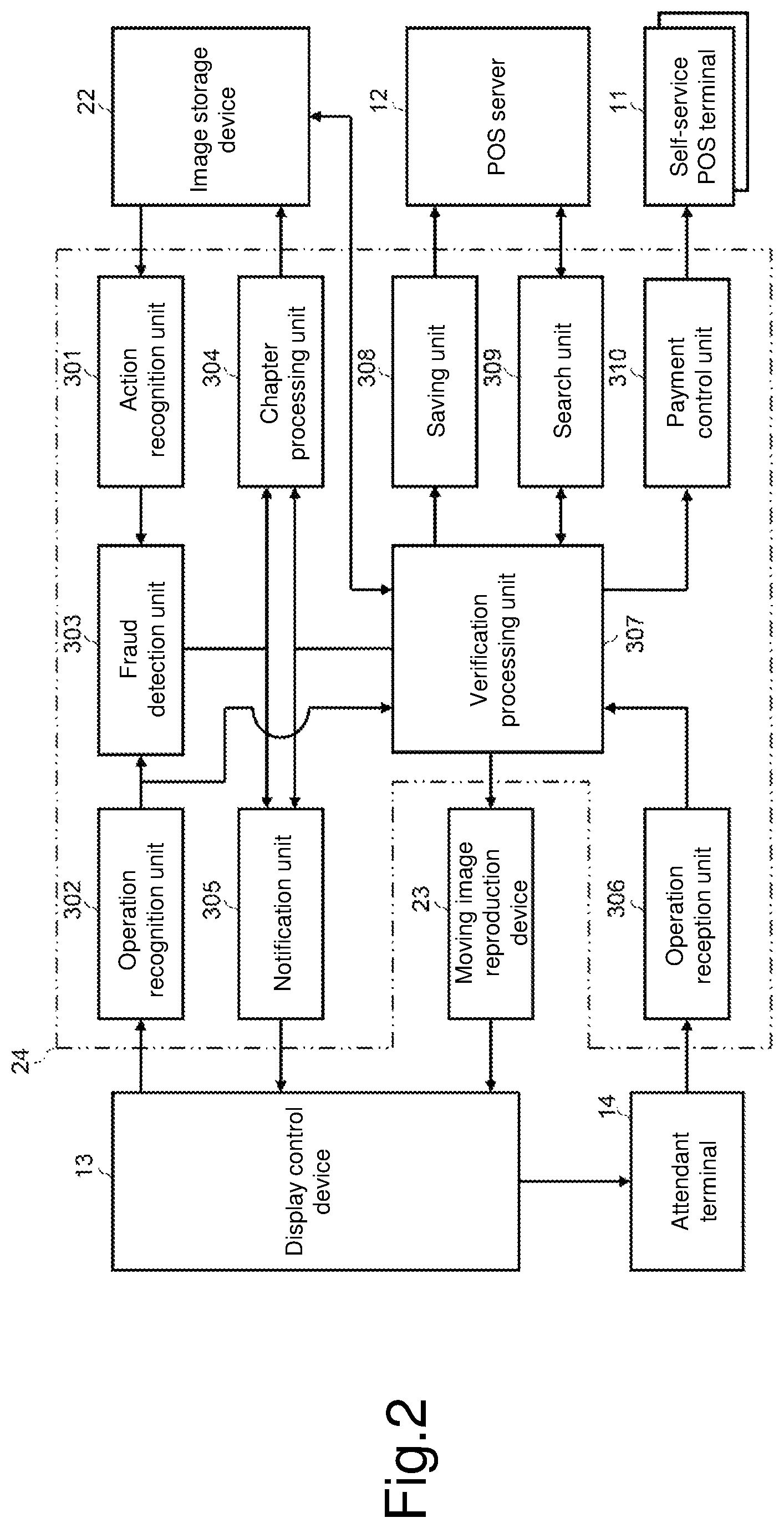 Fig.2

13
Display control device

14
Attendant terminal

24

302
Operation recognition unit

305
Notification unit

23
Moving image reproduction device

306
Operation reception unit

303
Fraud detection unit

307
Verification processing unit

301
Action recognition unit

304
Chapter processing unit

308
Saving unit

309
Search unit

310
Payment control unit

22
Image storage device

12
POS server

11
Self-service POS terminal